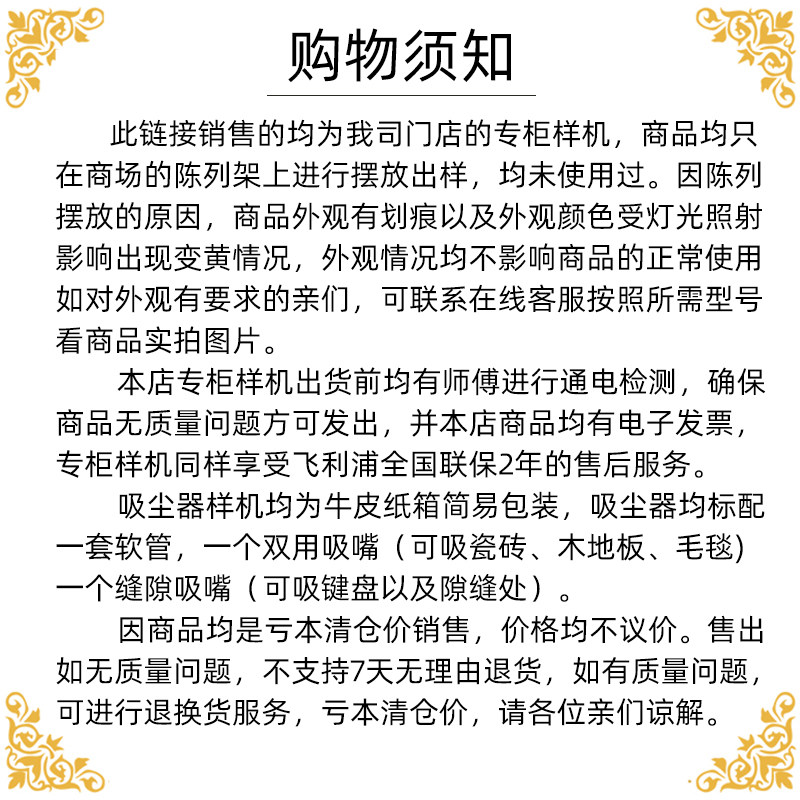 购物须知

此链接销售的均为我司门店的专柜样机，商品均只在商场的陈列架上进行摆放出样，均未使用过。因陈列摆放的原因，商品外观有划痕以及外观颜色受灯光照射影响出现变黄情况，外观情况均不影响商品的正常使用如对外观有要求的亲们，可联系在线客服按照所需型号看商品实拍图片。

本店专柜样机出货前均有师傅进行通电检测，确保商品无质量问题方可发出，并本店商品均有电子发票，专柜样机同样享受飞利浦全国联保2年的售后服务。

吸尘器样机均为牛皮纸箱简易包装，吸尘器均标配一套软管，一个双用吸嘴（可吸瓷砖、木地板、毛毯）一个缝隙吸嘴（可吸键盘以及隙缝处）。

因商品均是亏本清仓价销售，价格均不议价。售出如无质量问题，不支持7天无理由退货，如有质量问题，可进行退换货服务，亏本清仓价，请各位亲们谅解。